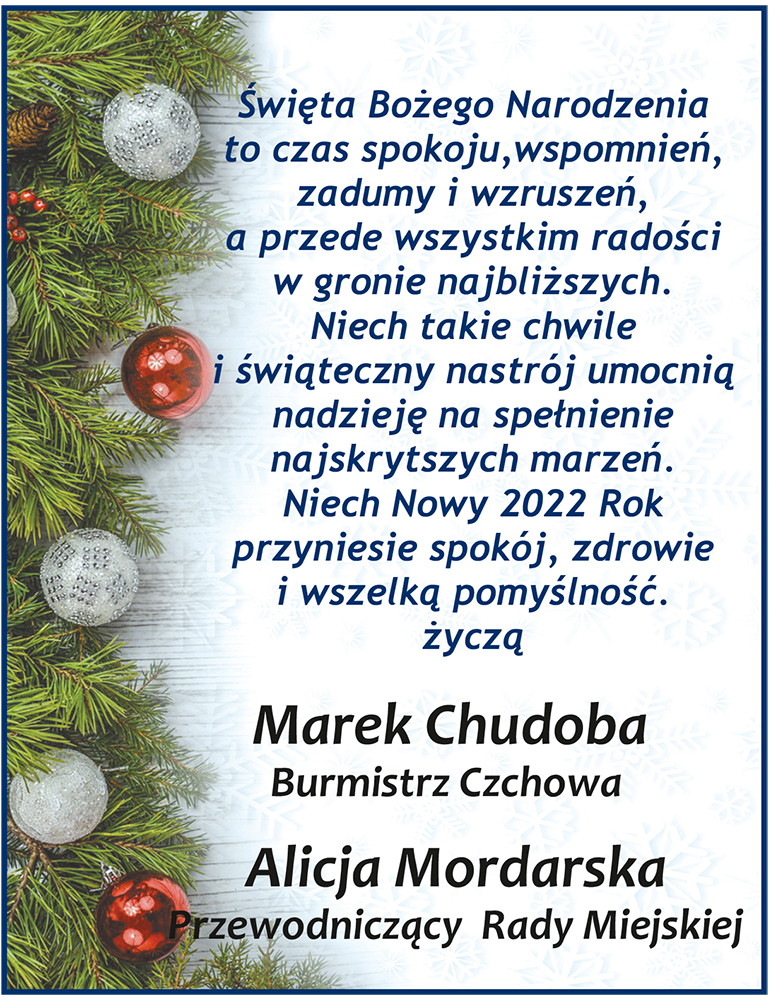 Święta Bożego Narodzenia
to czas spokoju,wspomnień,
zadumy i wzruszeń,
a przede wszystkim radości
w gronie najbliższych.
Niech takie chwile
i świąteczny nastrój umocnią
nadzieję na spełnienie
najskrytszych marzeń.
Niech Nowy 2022 Rok
przyniesie spokój, zdrowie
i wszelką pomyślność.
życzą

Marek Chudoba
Burmistrz Czchowa

Alicja Mordarska
Przewodniczący Rady Miejskiej